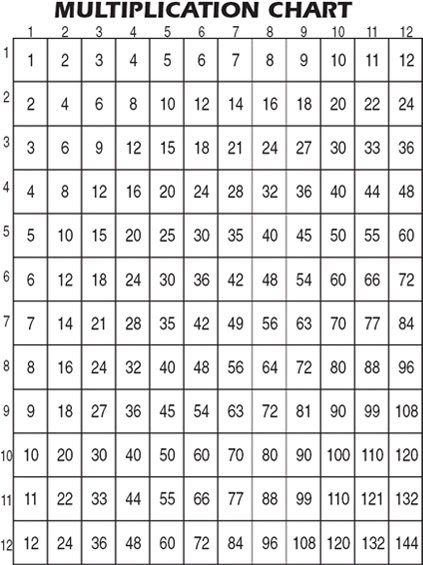 MULTIPLICATION CHART

| | 1 | 2 | 3 | 4 | 5 | 6 | 7 | 8 | 9 | 10 | 11 | 12 |
|---|---|---|---|---|---|---|---|---|---|---|---|---|
| 1 | 1 | 2 | 3 | 4 | 5 | 6 | 7 | 8 | 9 | 10 | 11 | 12 |
| 2 | 2 | 4 | 6 | 8 | 10 | 12 | 14 | 16 | 18 | 20 | 22 | 24 |
| 3 | 3 | 6 | 9 | 12 | 15 | 18 | 21 | 24 | 27 | 30 | 33 | 36 |
| 4 | 4 | 8 | 12 | 16 | 20 | 24 | 28 | 32 | 36 | 40 | 44 | 48 |
| 5 | 5 | 10 | 15 | 20 | 25 | 30 | 35 | 40 | 45 | 50 | 55 | 60 |
| 6 | 6 | 12 | 18 | 24 | 30 | 36 | 42 | 48 | 54 | 60 | 66 | 72 |
| 7 | 7 | 14 | 21 | 28 | 35 | 42 | 49 | 56 | 63 | 70 | 77 | 84 |
| 8 | 8 | 16 | 24 | 32 | 40 | 48 | 56 | 64 | 72 | 80 | 88 | 96 |
| 9 | 9 | 18 | 27 | 36 | 45 | 54 | 63 | 72 | 81 | 90 | 99 | 108 |
| 10 | 10 | 20 | 30 | 40 | 50 | 60 | 70 | 80 | 90 | 100 | 110 | 120 |
| 11 | 11 | 22 | 33 | 44 | 55 | 66 | 77 | 88 | 99 | 110 | 121 | 132 |
| 12 | 12 | 24 | 36 | 48 | 60 | 72 | 84 | 96 | 108 | 120 | 132 | 144 |